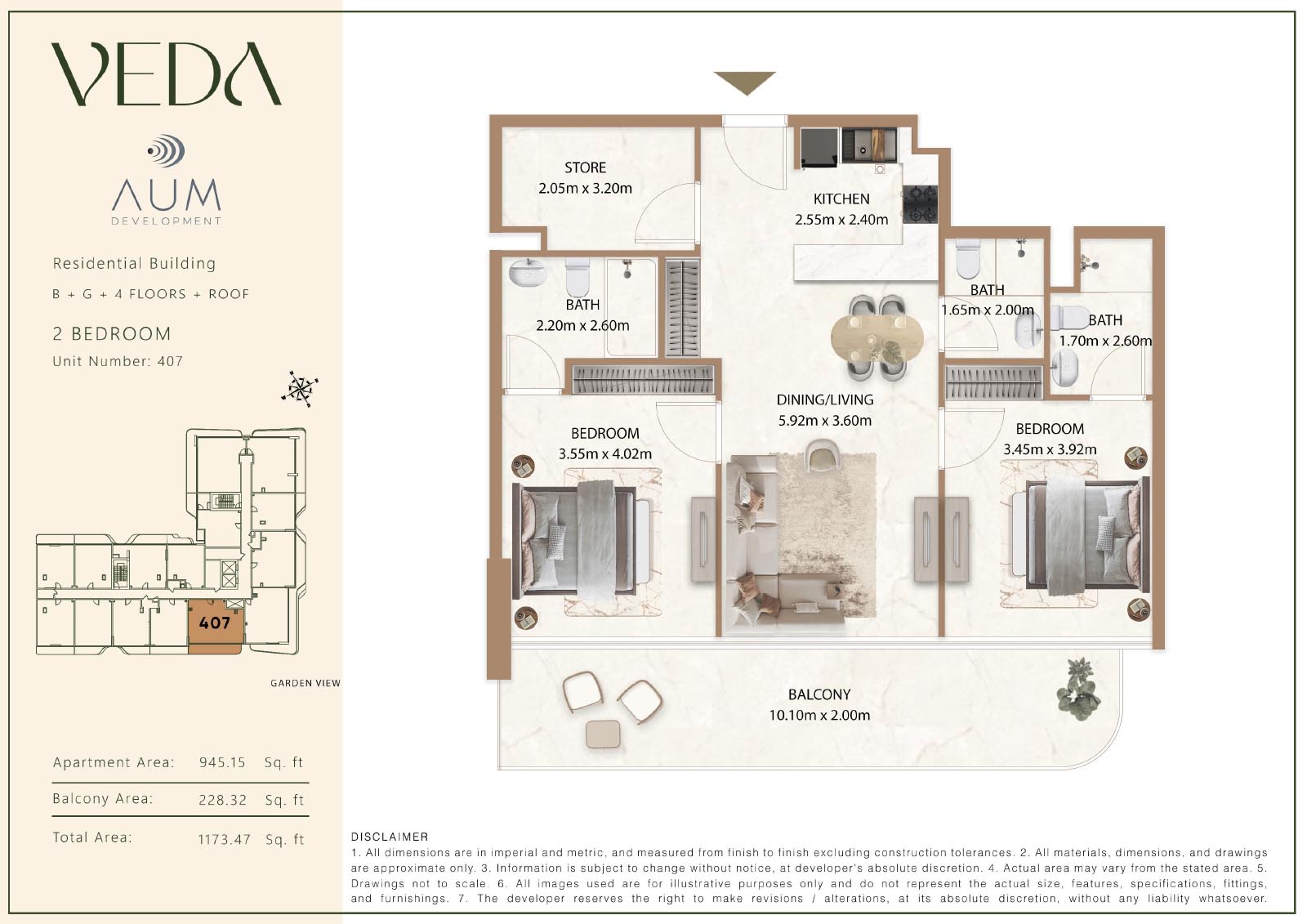 VEDA

AUM
DEVELOPMENT

Residential Building

B + G + 4 FLOORS + ROOF

2 BEDROOM

Unit Number: 407

407

GARDEN VIEW

| Apartment Area: | 945.15 | Sq. ft |
|---|---|---|
| Balcony Area: | 228.32 | Sq. ft |
| Total Area: | 1173.47 | Sq. ft |

STORE
2.05m x 3.20m

KITCHEN
2.55m x 2.40m

BATH
2.20m x 2.60m

BATH
1.65m x 2.00m

BATH
1.70m x 2.60m

DINING/LIVING
5.92m x 3.60m

BEDROOM
3.55m x 4.02m

BEDROOM
3.45m x 3.92m

BALCONY
10.10m x 2.00m

DISCLAIMER
1. All dimensions are in imperial and metric, and measured from finish to finish excluding construction tolerances. 2. All materials, dimensions, and drawings are approximate only. 3. Information is subject to change without notice, at developer's absolute discretion. 4. Actual area may vary from the stated area. 5. Drawings not to scale. 6. All images used are for illustrative purposes only and do not represent the actual size, features, specifications, fittings, and furnishings. 7. The developer reserves the right to make revisions / alterations, at its absolute discretion, without any liability whatsoever.